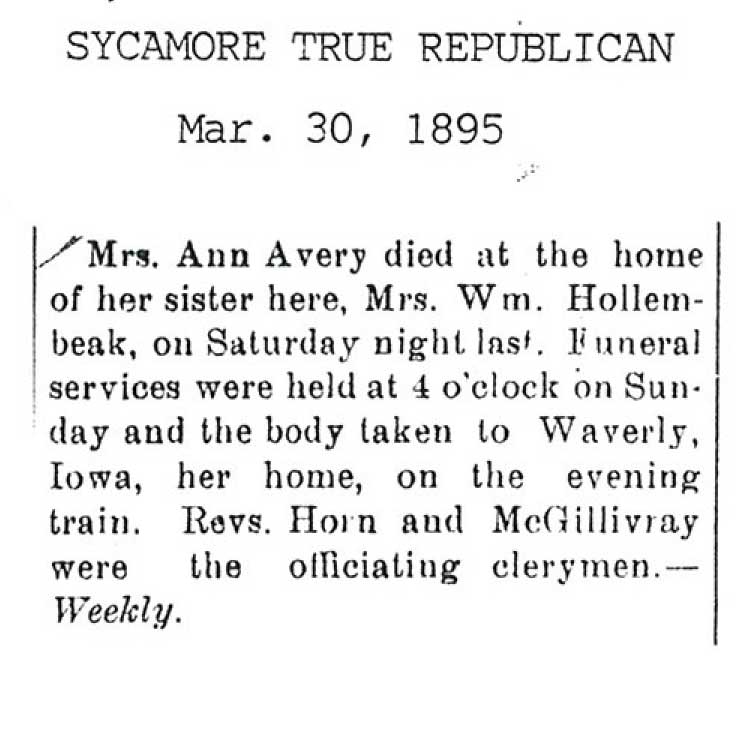 SYCAMORE TRUE REPUBLICAN

Mar. 30, 1895

Mrs. Ann Avery died at the home of her sister here, Mrs. Wm. Hollembeak, on Saturday night last. Funeral services were held at 4 o'clock on Sunday and the body taken to Waverly, Iowa, her home, on the evening train. Revs. Horn and McGillivray were the officiating clerymen.—Weekly.